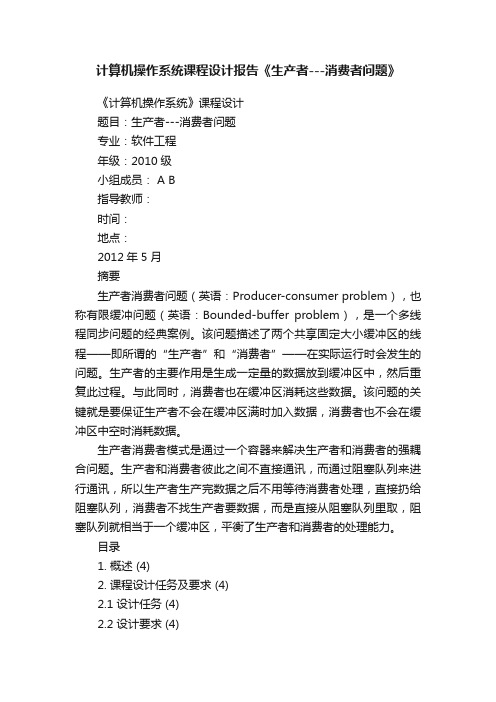 计算机操作系统课程设计报告《生产者---消费者问题》

《计算机操作系统》课程设计

题目：生产者---消费者问题

专业：软件工程

年级：2010 级

小组成员： A B

指导教师：

时间：

地点：

2012 年 5 月

摘要

生产者消费者问题（英语：Producer-consumer problem），也称有限缓冲问题（英语：Bounded-buffer problem），是一个多线程同步问题的经典案例。该问题描述了两个共享固定大小缓冲区的线程——即所谓的“生产者”和“消费者”——在实际运行时会发生的问题。生产者的主要作用是生成一定量的数据放到缓冲区中，然后重复此过程。与此同时，消费者也在缓冲区消耗这些数据。该问题的关键就是要保证生产者不会在缓冲区满时加入数据，消费者也不会在缓冲区中空时消耗数据。

生产者消费者模式是通过一个容器来解决生产者和消费者的强耦合问题。生产者和消费者彼此之间不直接通讯，而通过阻塞队列来进行通讯，所以生产者生产完数据之后不用等待消费者处理，直接扔给阻塞队列，消费者不找生产者要数据，而是直接从阻塞队列里取，阻塞队列就相当于一个缓冲区，平衡了生产者和消费者的处理能力。

目录

1. 概述 (4)

2. 课程设计任务及要求 (4)

2.1 设计任务 (4)

2.2 设计要求 (4)